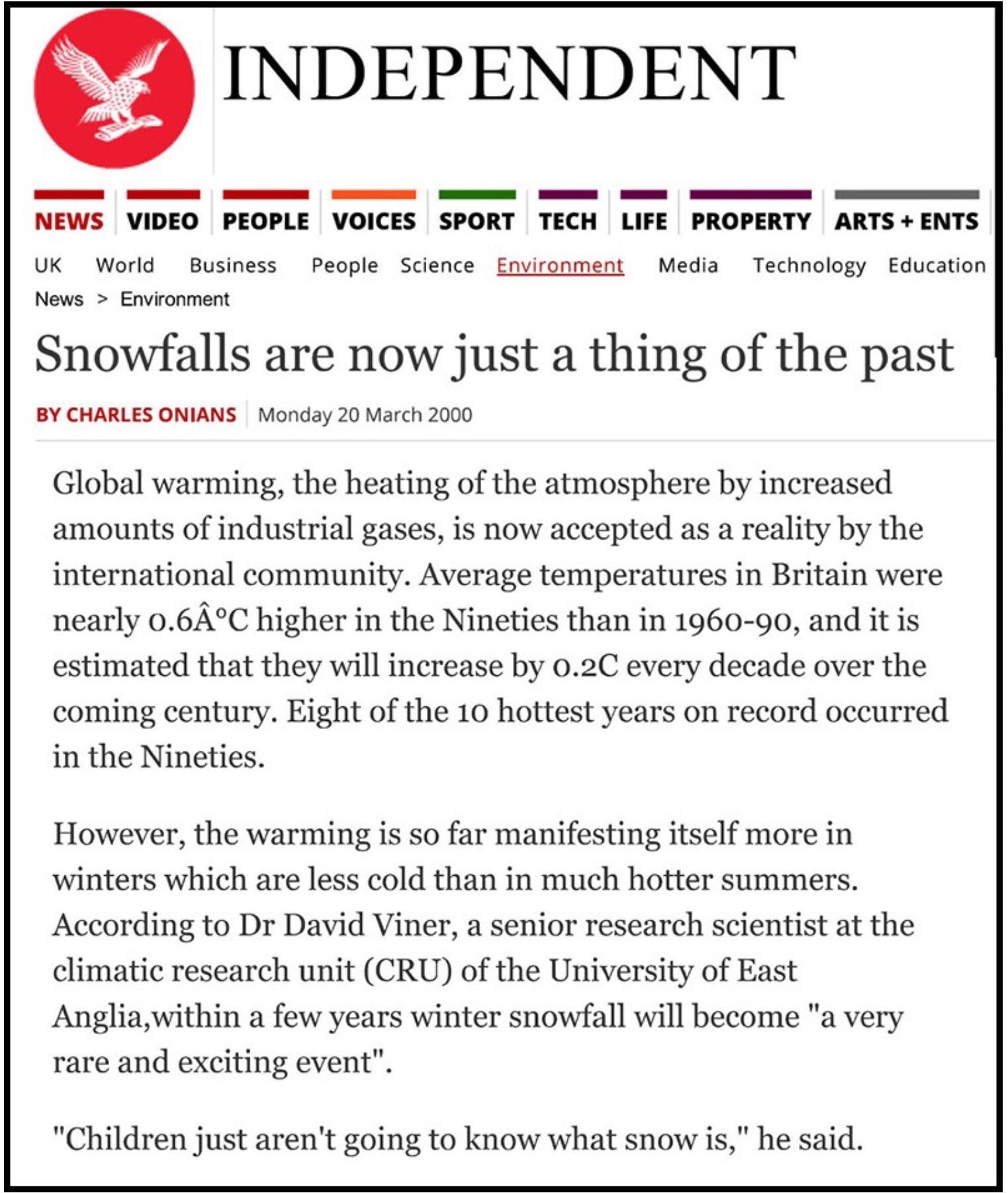 INDEPENDENT

NEWS VIDEO PEOPLE VOICES SPORT TECH LIFE PROPERTY ARTS + ENTS

UK World Business People Science Environment Media Technology Education

News > Environment

Snowfalls are now just a thing of the past

BY CHARLES ONIANS Monday 20 March 2000

Global warming, the heating of the atmosphere by increased amounts of industrial gases, is now accepted as a reality by the international community. Average temperatures in Britain were nearly 0.6Â°C higher in the Nineties than in 1960-90, and it is estimated that they will increase by 0.2C every decade over the coming century. Eight of the 10 hottest years on record occurred in the Nineties.

However, the warming is so far manifesting itself more in winters which are less cold than in much hotter summers. According to Dr David Viner, a senior research scientist at the climatic research unit (CRU) of the University of East Anglia,within a few years winter snowfall will become "a very rare and exciting event".

"Children just aren't going to know what snow is," he said.